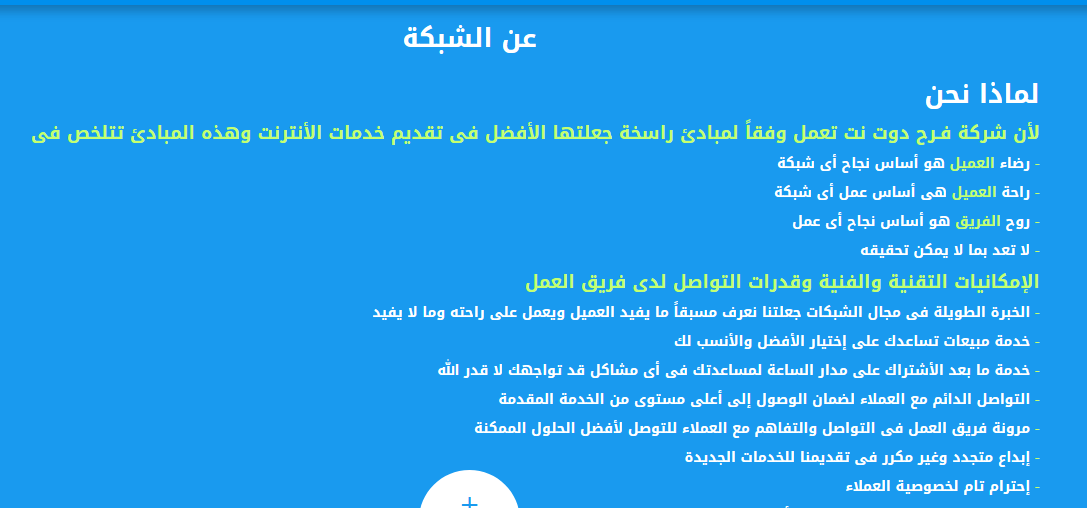 عن الشبكة

لماذا نحن

لأن شركة فرح دوت نت تعمل وفقاً لمبادئ راسخة جعلتها الأفضل فى تقديم خدمات الأنترنت وهذه المبادئ تتلخص فى

- رضاء العميل هو أساس نجاح أى شبكة
- راحة العميل هى أساس عمل أى شبكة
- روح الفريق هو أساس نجاح أى عمل
- لا تعد بما لا يمكن تحقيقه

الإمكانيات التقنية والفنية وقدرات التواصل لدى فريق العمل

- الخبرة الطويلة فى مجال الشبكات جعلتنا نعرف مسبقاً ما يفيد العميل ويعمل على راحته وما لا يفيد
- خدمة مبيعات تساعدك على إختيار الأفضل والأنسب لك
- خدمة ما بعد الأشتراك على مدار الساعة لمساعدتك فى أى مشاكل قد تواجهك لا قدر الله
- التواصل الدائم مع العملاء لضمان الوصول إلى أعلى مستوى من الخدمة المقدمة
- مرونة فريق العمل فى التواصل والتفاهم مع العملاء للتوصل لأفضل الحلول الممكنة
- إبداع متجدد وغير مكرر فى تقديمنا للخدمات الجديدة
- إحترام تام لخصوصية العملاء

+